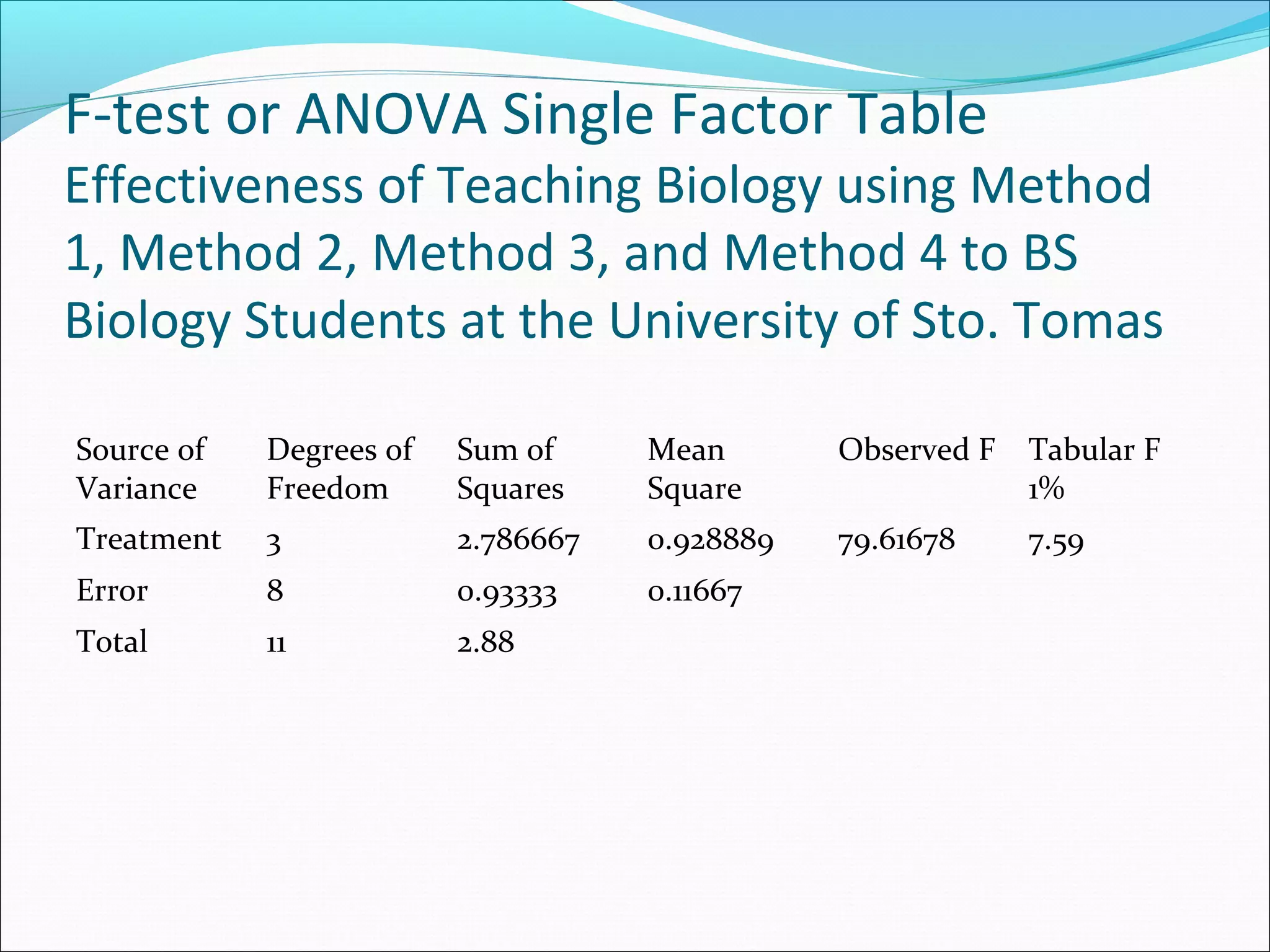 F-test or ANOVA Single Factor Table
Effectiveness of Teaching Biology using Method 1, Method 2, Method 3, and Method 4 to BS Biology Students at the University of Sto. Tomas

| Source of Variance | Degrees of Freedom | Sum of Squares | Mean Square | Observed F | Tabular F 1% |
|---|---|---|---|---|---|
| Treatment | 3 | 2.786667 | 0.928889 | 79.61678 | 7.59 |
| Error | 8 | 0.93333 | 0.11667 | | |
| Total | 11 | 2.88 | | | |